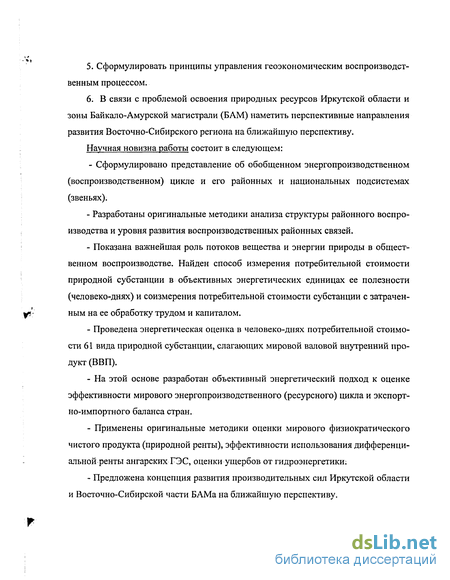 5. Сформулировать принципы управления геоэкономическим воспроизводственным процессом.

6. В связи с проблемой освоения природных ресурсов Иркутской области и зоны Байкало-Амурской магистрали (БАМ) наметить перспективные направления развития Восточно-Сибирского региона на ближайшую перспективу.

Научная новизна работы состоит в следующем:

- Сформулировано представление об обобщенном энергопроизводственном (воспроизводственном) цикле и его районных и национальных подсистемах (звеньях).

- Разработаны оригинальные методики анализа структуры районного воспроизводства и уровня развития воспроизводственных районных связей.

- Показана важнейшая роль потоков вещества и энергии природы в общественном воспроизводстве. Найден способ измерения потребительной стоимости природной субстанции в объективных энергетических единицах ее полезности (человеко-днях) и соизмерения потребительной стоимости субстанции с затраченным на ее обработку трудом и капиталом.

- Проведена энергетическая оценка в человеко-днях потребительной стоимости 61 вида природной субстанции, слагающих мировой валовой внутренний продукт (ВВП).

- На этой основе разработан объективный энергетический подход к оценке эффективности мирового энергопроизводственного (ресурсного) цикла и экспортно-импортного баланса стран.

- Применены оригинальные методики оценки мирового физиократического чистого продукта (природной ренты), эффективности использования дифференциальной ренты ангарских ГЭС, оценки ущербов от гидроэнергетики.

- Предложена концепция развития производительных сил Иркутской области и Восточно-Сибирской части БАМа на ближайшую перспективу.

dsLib.net
библиотека диссертаций